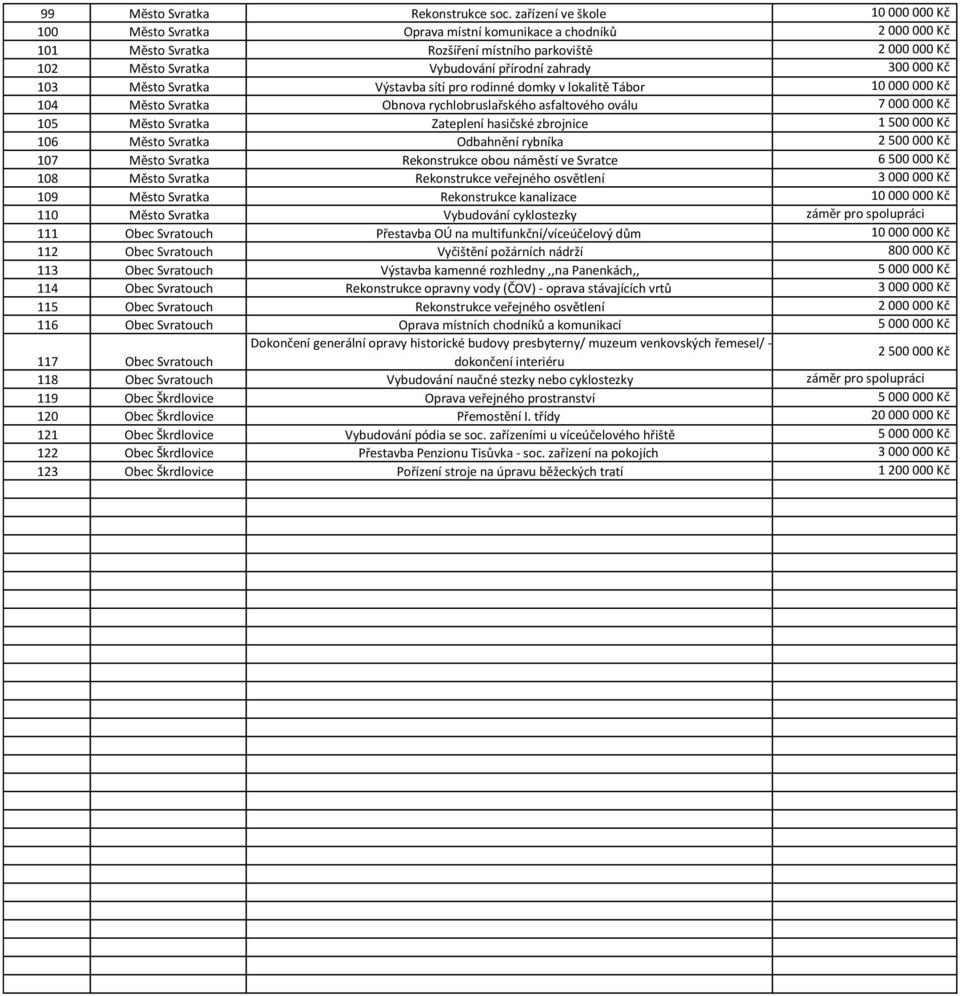 | | | | |
|---|---|---|---|
| 99 | Město Svratka | Rekonstrukce soc. zařízení ve škole | 10 000 000 Kč |
| 100 | Město Svratka | Oprava místní komunikace a chodníků | 2 000 000 Kč |
| 101 | Město Svratka | Rozšíření místního parkoviště | 2 000 000 Kč |
| 102 | Město Svratka | Vybudování přírodní zahrady | 300 000 Kč |
| 103 | Město Svratka | Výstavba sítí pro rodinné domky v lokalitě Tábor | 10 000 000 Kč |
| 104 | Město Svratka | Obnova rychlobruslařského asfaltového oválu | 7 000 000 Kč |
| 105 | Město Svratka | Zateplení hasičské zbrojnice | 1 500 000 Kč |
| 106 | Město Svratka | Odbahnění rybníka | 2 500 000 Kč |
| 107 | Město Svratka | Rekonstrukce obou náměstí ve Svratce | 6 500 000 Kč |
| 108 | Město Svratka | Rekonstrukce veřejného osvětlení | 3 000 000 Kč |
| 109 | Město Svratka | Rekonstrukce kanalizace | 10 000 000 Kč |
| 110 | Město Svratka | Vybudování cyklostezky | záměr pro spolupráci |
| 111 | Obec Svratouch | Přestavba OÚ na multifunkční/víceúčelový dům | 10 000 000 Kč |
| 112 | Obec Svratouch | Vyčištění požárních nádrží | 800 000 Kč |
| 113 | Obec Svratouch | Výstavba kamenné rozhledny ,,na Panenkách,, | 5 000 000 Kč |
| 114 | Obec Svratouch | Rekonstrukce opravny vody (ČOV) - oprava stávajících vrtů | 3 000 000 Kč |
| 115 | Obec Svratouch | Rekonstrukce veřejného osvětlení | 2 000 000 Kč |
| 116 | Obec Svratouch | Oprava místních chodníků a komunikací | 5 000 000 Kč |
| 117 | Obec Svratouch | Dokončení generální opravy historické budovy presbyterny/ muzeum venkovských řemesel/ - dokončení interiéru | 2 500 000 Kč |
| 118 | Obec Svratouch | Vybudování naučné stezky nebo cyklostezky | záměr pro spolupráci |
| 119 | Obec Škrdlovice | Oprava veřejného prostranství | 5 000 000 Kč |
| 120 | Obec Škrdlovice | Přemostění I. třídy | 20 000 000 Kč |
| 121 | Obec Škrdlovice | Vybudování pódia se soc. zařízeními u víceúčelového hřiště | 5 000 000 Kč |
| 122 | Obec Škrdlovice | Přestavba Penzionu Tisůvka - soc. zařízení na pokojích | 3 000 000 Kč |
| 123 | Obec Škrdlovice | Pořízení stroje na úpravu běžeckých tratí | 1 200 000 Kč |